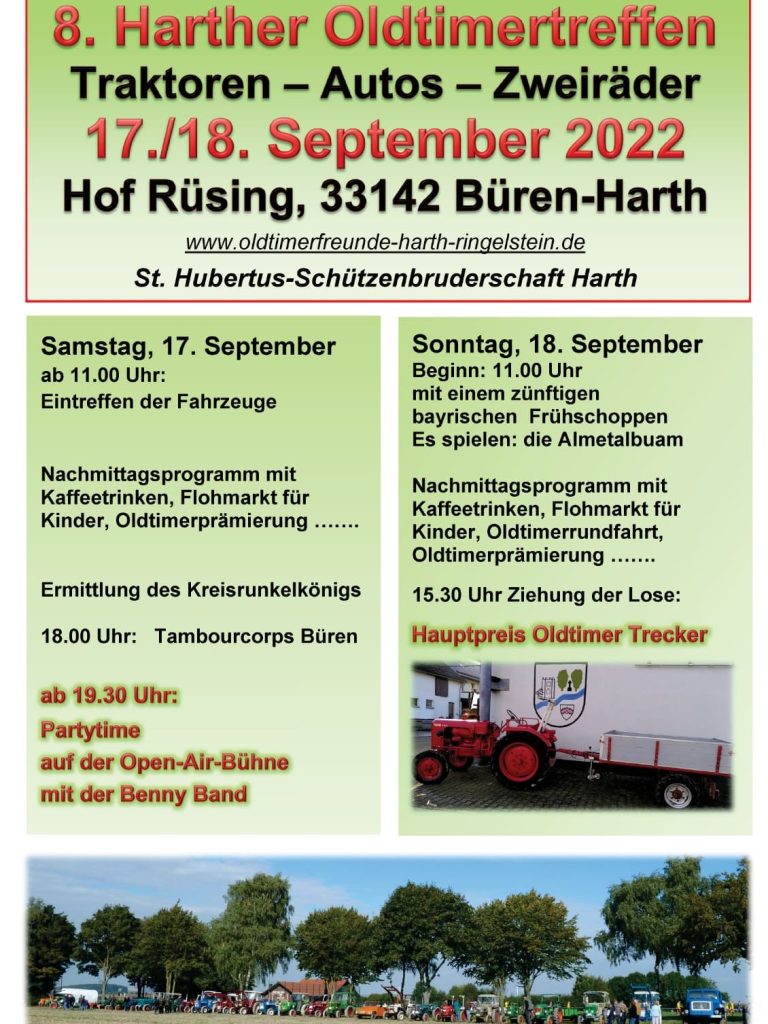 8. Harther Oldtimertreffen
Traktoren – Autos – Zweiräder
17./18. September 2022
Hof Rüsing, 33142 Büren-Harth
www.oldtimerfreunde-harth-ringelstein.de
St. Hubertus-Schützenbruderschaft Harth

Samstag, 17. September
ab 11.00 Uhr:
Eintreffen der Fahrzeuge

Nachmittagsprogramm mit Kaffeetrinken, Flohmarkt für Kinder, Oldtimerprämierung …….

Ermittlung des Kreisrunkelkönigs

18.00 Uhr: Tambourcorps Büren

ab 19.30 Uhr:
Partytime
auf der Open-Air-Bühne
mit der Benny Band

Sonntag, 18. September
Beginn: 11.00 Uhr
mit einem zünftigen bayrischen Frühschoppen
Es spielen: die Almetalbuam

Nachmittagsprogramm mit Kaffeetrinken, Flohmarkt für Kinder, Oldtimerrundfahrt, Oldtimerprämierung …….

15.30 Uhr Ziehung der Lose:

Hauptpreis Oldtimer Trecker